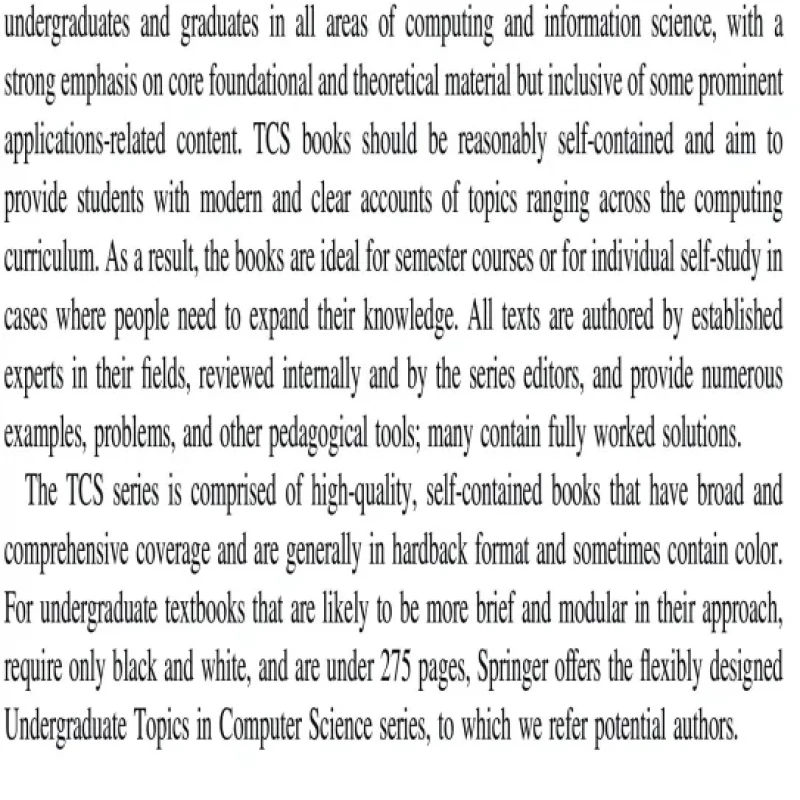 undergraduates and graduates in all areas of computing and information science, with a strong emphasis on core foundational and theoretical material but inclusive of some prominent applications-related content. TCS books should be reasonably self-contained and aim to provide students with modern and clear accounts of topics ranging across the computing curriculum. As a result, the books are ideal for semester courses or for individual self-study in cases where people need to expand their knowledge. All texts are authored by established experts in their fields, reviewed internally and by the series editors, and provide numerous examples, problems, and other pedagogical tools; many contain fully worked solutions.

The TCS series is comprised of high-quality, self-contained books that have broad and comprehensive coverage and are generally in hardback format and sometimes contain color. For undergraduate textbooks that are likely to be more brief and modular in their approach, require only black and white, and are under 275 pages, Springer offers the flexibly designed Undergraduate Topics in Computer Science series, to which we refer potential authors.